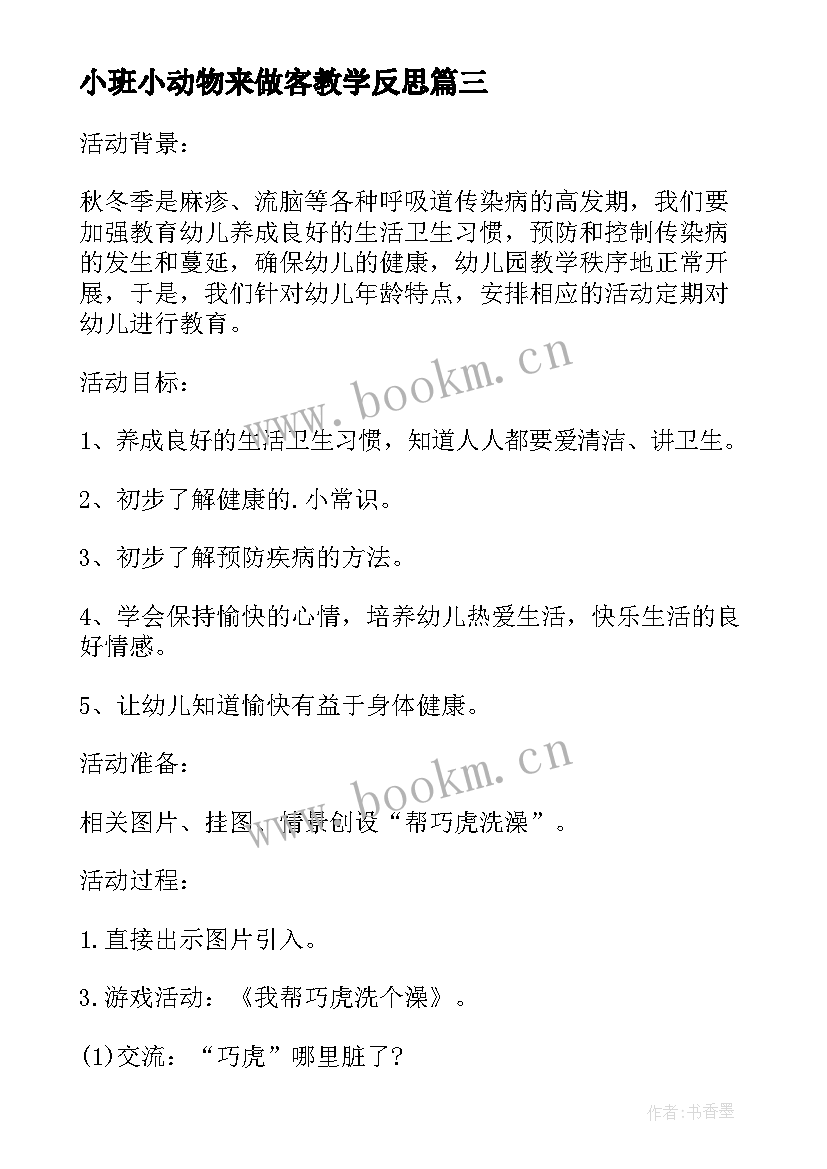 小班小动物来做客教学反思篇三

活动背景：

秋冬季是麻疹、流脑等各种呼吸道传染病的高发期，我们要加强教育幼儿养成良好的生活卫生习惯，预防和控制传染病的发生和蔓延，确保幼儿的健康，幼儿园教学秩序地正常开展，于是，我们针对幼儿年龄特点，安排相应的活动定期对幼儿进行教育。

www.bookm.cn

活动目标：

1、养成良好的生活卫生习惯，知道人人都要爱清洁、讲卫生。

2、初步了解健康的.小常识。

3、初步了解预防疾病的方法。

4、学会保持愉快的心情，培养幼儿热爱生活，快乐生活的良好情感。

5、让幼儿知道愉快有益于身体健康。

活动准备：

www.bookm.cn

相关图片、挂图、情景创设“帮巧虎洗澡”。

活动过程：

1.直接出示图片引入。

3.游戏活动：《我帮巧虎洗个澡》。

(1)交流：“巧虎”哪里脏了？

作者：书香墨